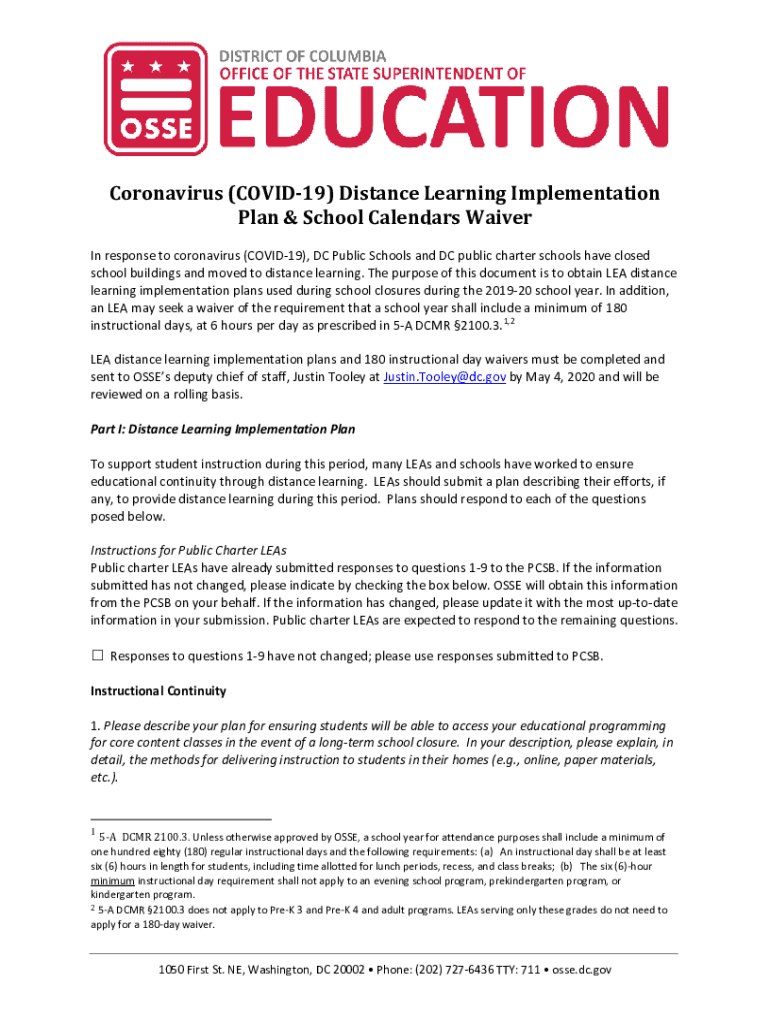 OSSE

DISTRICT OF COLUMBIA
OFFICE OF THE STATE SUPERINTENDENT OF
EDUCATION

Coronavirus (COVID-19) Distance Learning Implementation Plan & School Calendars Waiver

In response to coronavirus (COVID-19), DC Public Schools and DC public charter schools have closed school buildings and moved to distance learning. The purpose of this document is to obtain LEA distance learning implementation plans used during school closures during the 2019-20 school year. In addition, an LEA may seek a waiver of the requirement that a school year shall include a minimum of 180 instructional days, at 6 hours per day as prescribed in 5-A DCMR §2100.3.$^{1,2}$

LEA distance learning implementation plans and 180 instructional day waivers must be completed and sent to OSSE's deputy chief of staff, Justin Tooley at Justin.Tooley@dc.gov by May 4, 2020 and will be reviewed on a rolling basis.

Part I: Distance Learning Implementation Plan

To support student instruction during this period, many LEAs and schools have worked to ensure educational continuity through distance learning. LEAs should submit a plan describing their efforts, if any, to provide distance learning during this period. Plans should respond to each of the questions posed below.

Instructions for Public Charter LEAs
Public charter LEAs have already submitted responses to questions 1-9 to the PCSB. If the information submitted has not changed, please indicate by checking the box below. OSSE will obtain this information from the PCSB on your behalf. If the information has changed, please update it with the most up-to-date information in your submission. Public charter LEAs are expected to respond to the remaining questions.

☐ Responses to questions 1-9 have not changed; please use responses submitted to PCSB.

Instructional Continuity

1. Please describe your plan for ensuring students will be able to access your educational programming for core content classes in the event of a long-term school closure. In your description, please explain, in detail, the methods for delivering instruction to students in their homes (e.g., online, paper materials, etc.).

$^1$ 5-A DCMR 2100.3. Unless otherwise approved by OSSE, a school year for attendance purposes shall include a minimum of one hundred eighty (180) regular instructional days and the following requirements: (a) An instructional day shall be at least six (6) hours in length for students, including time allotted for lunch periods, recess, and class breaks; (b) The six (6)-hour minimum instructional day requirement shall not apply to an evening school program, prekindergarten program, or kindergarten program.
$^2$ 5-A DCMR §2100.3 does not apply to Pre-K 3 and Pre-K 4 and adult programs. LEAs serving only these grades do not need to apply for a 180-day waiver.

1050 First St. NE, Washington, DC 20002 • Phone: (202) 727-6436 TTY: 711 • osse.dc.gov